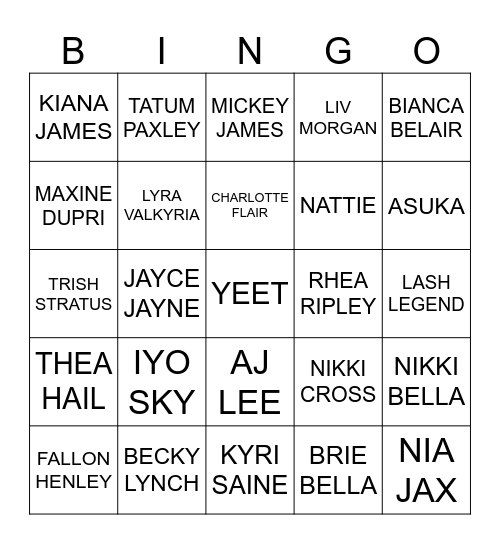 | B | I | N | G | O |
|---|---|---|---|---|
| KIANA JAMES | TATUM PAXLEY | MICKEY JAMES | LIV MORGAN | BIANCA BELAIR |
| MAXINE DUPRI | LYRA VALKYRIA | CHARLOTTE FLAIR | NATTIE | ASUKA |
| TRISH STRATUS | JAYCE JAYNE | YEET | RHEA RIPLEY | LASH LEGEND |
| THEA HAIL | IYO SKY | AJ LEE | NIKKI CROSS | NIKKI BELLA |
| FALLON HENLEY | BECKY LYNCH | KYRI SAINE | BRIE BELLA | NIA JAX |